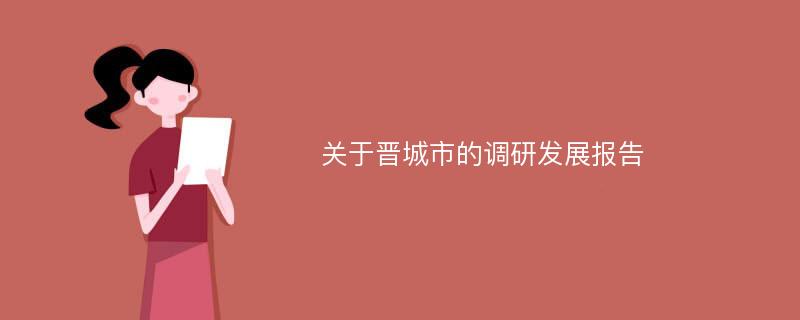 关于晋城市的调研发展报告